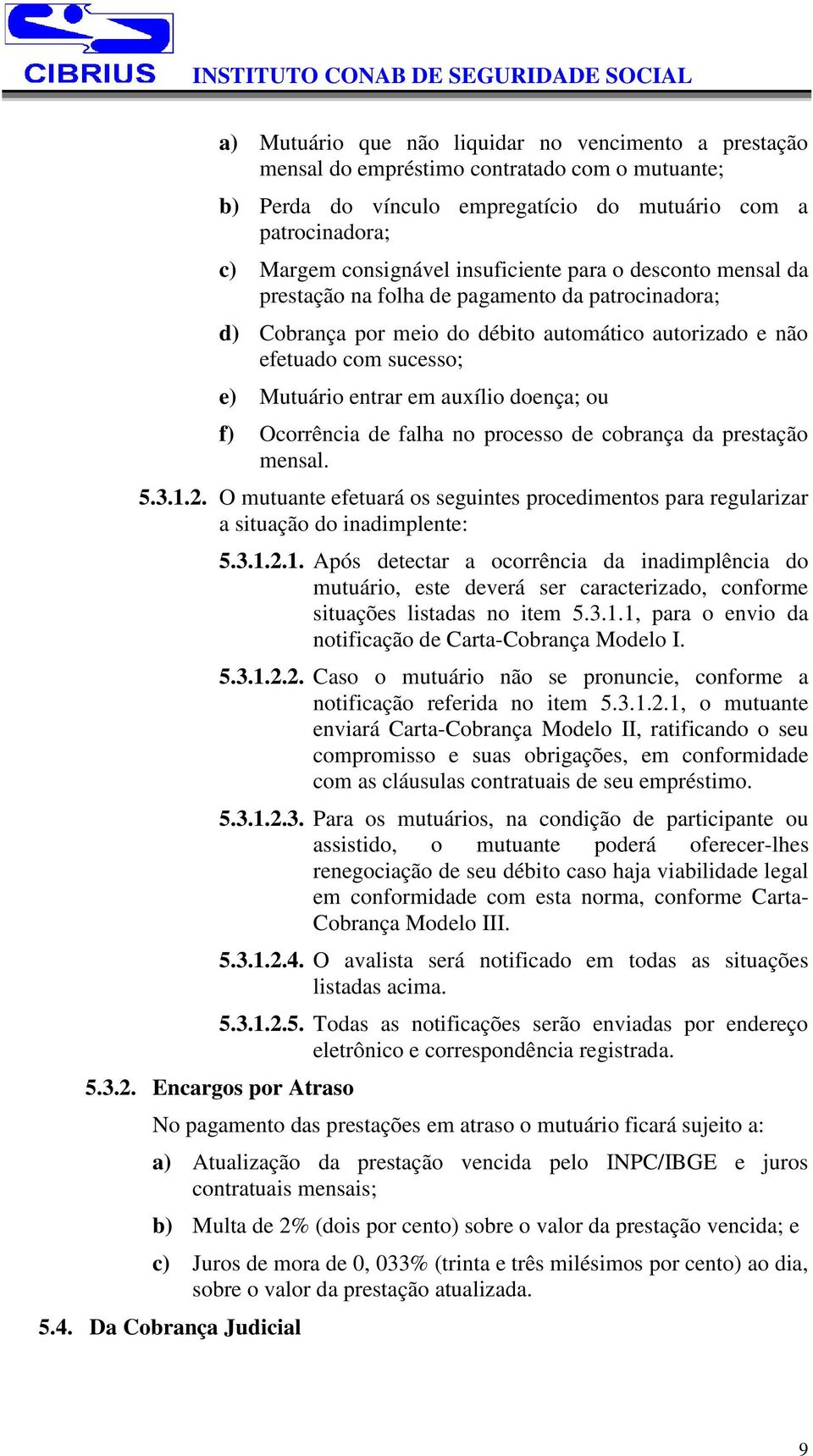 CIBRIUS INSTITUTO CONAB DE SEGURIDADE SOCIAL

a) Mutuário que não liquidar no vencimento a prestação mensal do empréstimo contratado com o mutuante;

b) Perda do vínculo empregatício do mutuário com a patrocinadora;

c) Margem consignável insuficiente para o desconto mensal da prestação na folha de pagamento da patrocinadora;

d) Cobrança por meio do débito automático autorizado e não efetuado com sucesso;

e) Mutuário entrar em auxílio doença; ou

f) Ocorrência de falha no processo de cobrança da prestação mensal.

5.3.1.2. O mutuante efetuará os seguintes procedimentos para regularizar a situação do inadimplente:

5.3.1.2.1. Após detectar a ocorrência da inadimplência do mutuário, este deverá ser caracterizado, conforme situações listadas no item 5.3.1.1, para o envio da notificação de Carta-Cobrança Modelo I.

5.3.1.2.2. Caso o mutuário não se pronuncie, conforme a notificação referida no item 5.3.1.2.1, o mutuante enviará Carta-Cobrança Modelo II, ratificando o seu compromisso e suas obrigações, em conformidade com as cláusulas contratuais de seu empréstimo.

5.3.1.2.3. Para os mutuários, na condição de participante ou assistido, o mutuante poderá oferecer-lhes renegociação de seu débito caso haja viabilidade legal em conformidade com esta norma, conforme Carta-Cobrança Modelo III.

5.3.1.2.4. O avalista será notificado em todas as situações listadas acima.

5.3.1.2.5. Todas as notificações serão enviadas por endereço eletrônico e correspondência registrada.

5.3.2. Encargos por Atraso

No pagamento das prestações em atraso o mutuário ficará sujeito a:

a) Atualização da prestação vencida pelo INPC/IBGE e juros contratuais mensais;

b) Multa de 2% (dois por cento) sobre o valor da prestação vencida; e

c) Juros de mora de 0, 033% (trinta e três milésimos por cento) ao dia, sobre o valor da prestação atualizada.

5.4. Da Cobrança Judicial

9